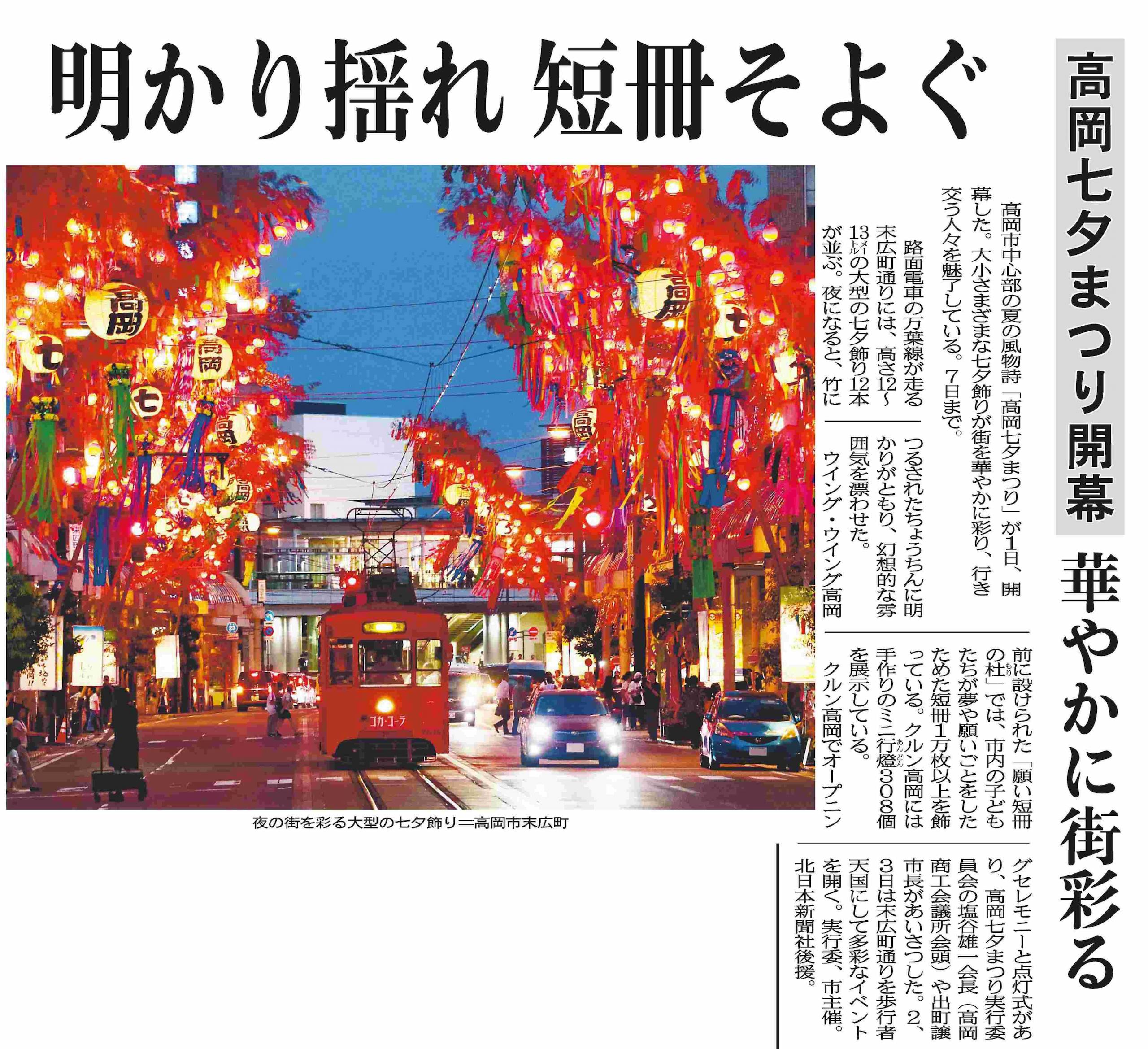 明かり揺れ 短冊そよぐ

高岡七夕まつり開幕

華やかに街彩る

高岡市中心部の夏の風物詩「高岡七夕まつり」が1日、開幕した。大小さまざまな七夕飾りが街を華やかに彩り、行き交う人々を魅了している。7日まで。

路面電車の万葉線が走る末広町通りには、高さ12~13メートルの大型の七夕飾り12本が並ぶ。夜になると、竹につるされたちょうちんに明かりがともり、幻想的な雰囲気を漂わせた。

ウイング・ウイング高岡前に設けられた「願い短冊の杜」では、市内の子どもたちが夢や願いごとをしたためた短冊1万枚以上を飾っている。クルン高岡には手作りのミニ行燈308個を展示している。

クルン高岡でオープニングセレモニーと点灯式があり、高岡七夕まつり実行委員会の塩谷雄一会長(高岡商工会議所会頭)や出町譲市長があいさつした。2、3日は末広町通りを歩行者天国にして多彩なイベントを開く。実行委、市主催。北日本新聞社後援。

夜の街を彩る大型の七夕飾り=高岡市末広町